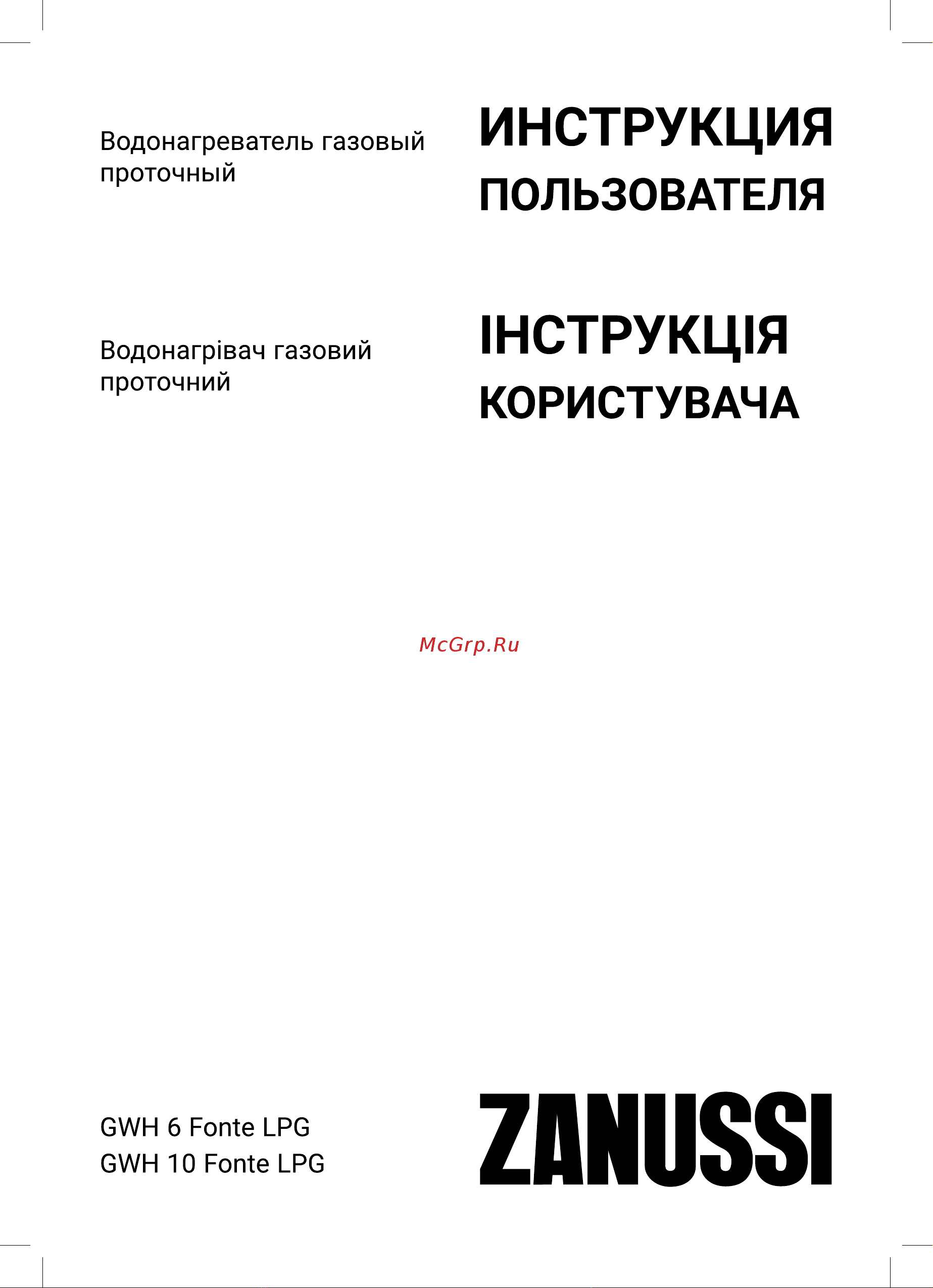 Водонагреватель газовый проточный

ИНСТРУКЦИЯ ПОЛЬЗОВАТЕЛЯ

Водонагрівач газовий проточний

ІНСТРУКЦІЯ КОРИСТУВАЧА

McGrp.Ru

GWH 6 Fonte LPG
GWH 10 Fonte LPG

ZANUSSI